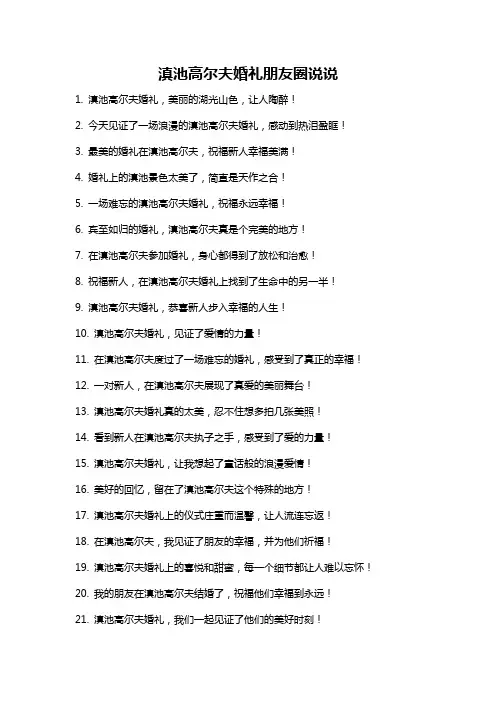 滇池高尔夫婚礼朋友圈说说

1. 滇池高尔夫婚礼，美丽的湖光山色，让人陶醉！

2. 今天见证了一场浪漫的滇池高尔夫婚礼，感动到热泪盈眶！

3. 最美的婚礼在滇池高尔夫，祝福新人幸福美满！

4. 婚礼上的滇池景色太美了，简直是天作之合！

5. 一场难忘的滇池高尔夫婚礼，祝福永远幸福！

6. 宾至如归的婚礼，滇池高尔夫真是个完美的地方！

7. 在滇池高尔夫参加婚礼，身心都得到了放松和治愈！

8. 祝福新人，在滇池高尔夫婚礼上找到了生命中的另一半！

9. 滇池高尔夫婚礼，恭喜新人步入幸福的人生！

10. 滇池高尔夫婚礼，见证了爱情的力量！

11. 在滇池高尔夫度过了一场难忘的婚礼，感受到了真正的幸福！

12. 一对新人，在滇池高尔夫展现了真爱的美丽舞台！

13. 滇池高尔夫婚礼真的太美，忍不住想多拍几张美照！

14. 看到新人在滇池高尔夫执子之手，感受到了爱的力量！

15. 滇池高尔夫婚礼，让我想起了童话般的浪漫爱情！

16. 美好的回忆，留在了滇池高尔夫这个特殊的地方！

17. 滇池高尔夫婚礼上的仪式庄重而温馨，让人流连忘返！

18. 在滇池高尔夫，我见证了朋友的幸福，并为他们祈福！

19. 滇池高尔夫婚礼上的喜悦和甜蜜，每一个细节都让人难以忘怀！

20. 我的朋友在滇池高尔夫结婚了，祝福他们幸福到永远！

21. 滇池高尔夫婚礼，我们一起见证了他们的美好时刻！